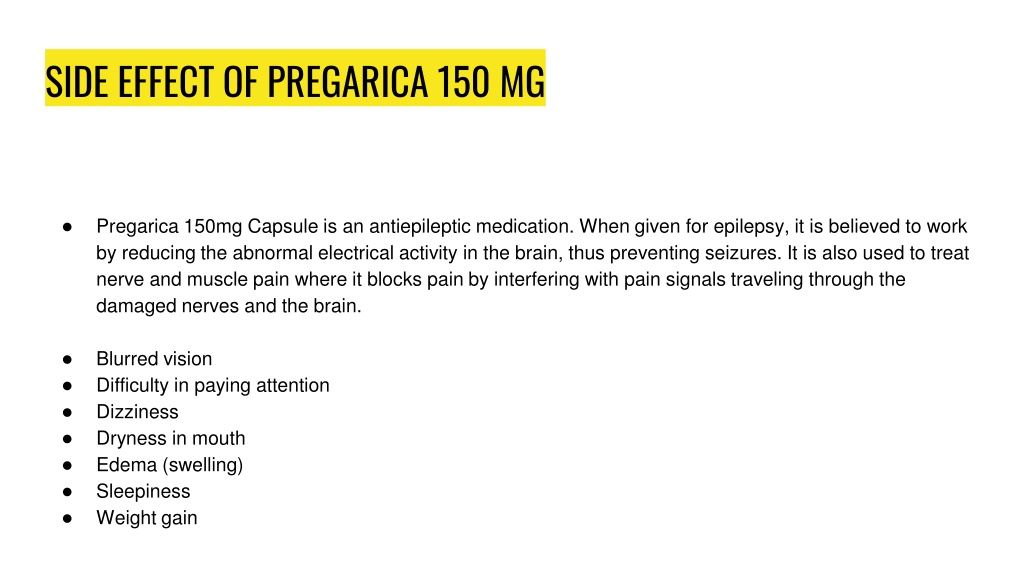 SIDE EFFECT OF PREGARICA 150 MG

● Pregarica 150mg Capsule is an antiepileptic medication. When given for epilepsy, it is believed to work by reducing the abnormal electrical activity in the brain, thus preventing seizures. It is also used to treat nerve and muscle pain where it blocks pain by interfering with pain signals traveling through the damaged nerves and the brain.

● Blurred vision
● Difficulty in paying attention
● Dizziness
● Dryness in mouth
● Edema (swelling)
● Sleepiness
● Weight gain